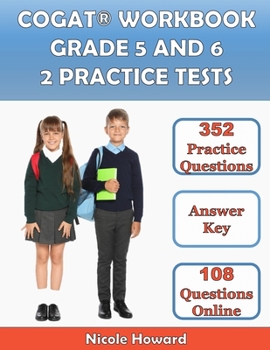 COGAT® WORKBOOK
GRADE 5 AND 6
2 PRACTICE TESTS

352
Practice
Questions

Answer
Key

108
Questions
Online

Nicole Howard